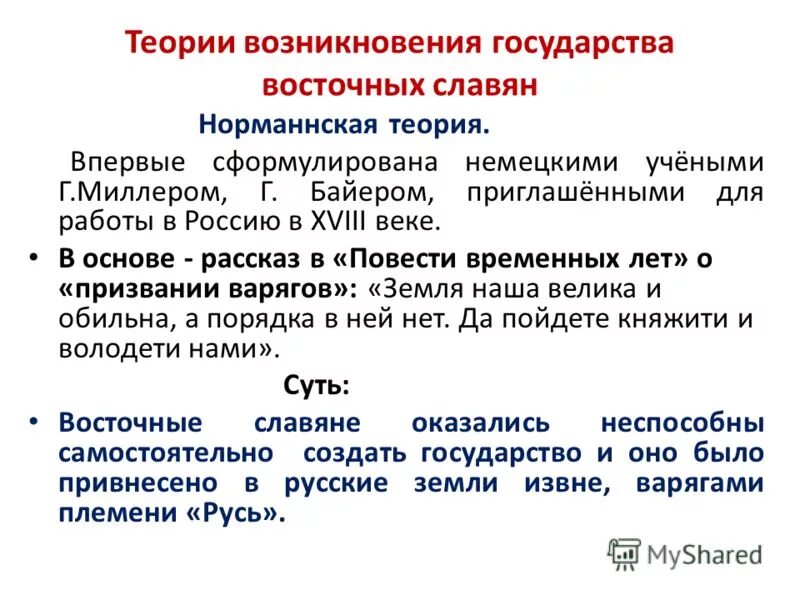 Теории возникновения государства восточных славян

Норманнская теория.

Впервые сформулирована немецкими учёными Г.Миллером, Г. Байером, приглашёнными для работы в Россию в XVIII веке.

• В основе - рассказ в «Повести временных лет» о «призвании варягов»: «Земля наша велика и обильна, а порядка в ней нет. Да пойдете княжити и володети нами».

Суть:

• Восточные славяне оказались неспособны самостоятельно создать государство и оно было привнесено в русские земли извне, варягами племени «Русь».

MyShared